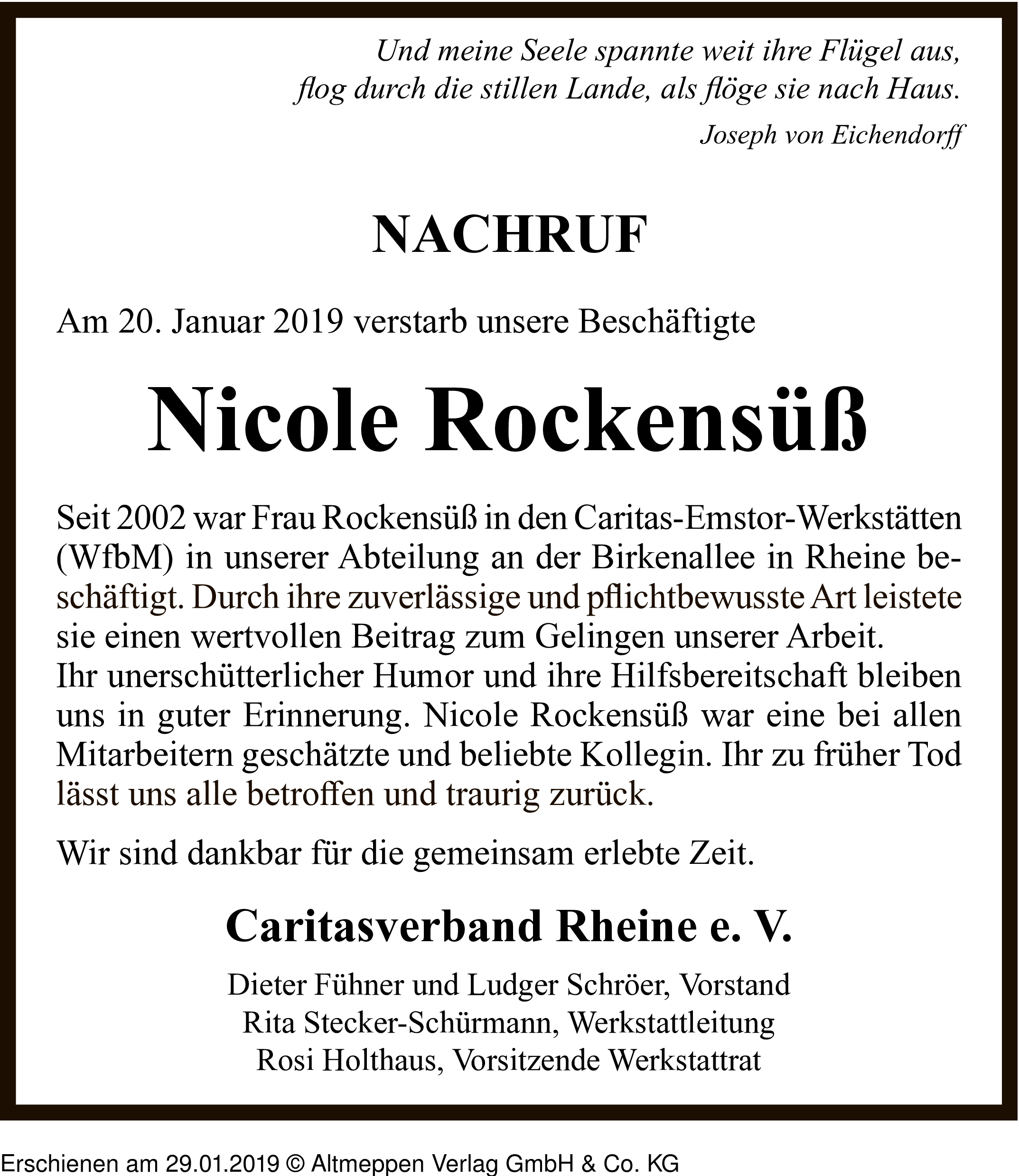 Und meine Seele spannte weit ihre Flügel aus,
flog durch die stillen Lande, als flöge sie nach Haus.

Joseph von Eichendorff

NACHRUF

Am 20. Januar 2019 verstarb unsere Beschäftigte

Nicole Rockensüß

Seit 2002 war Frau Rockensüß in den Caritas-Emstor-Werkstätten (WfbM) in unserer Abteilung an der Birkenallee in Rheine beschäftigt. Durch ihre zuverlässige und pflichtbewusste Art leistete sie einen wertvollen Beitrag zum Gelingen unserer Arbeit. Ihr unerschütterlicher Humor und ihre Hilfsbereitschaft bleiben uns in guter Erinnerung. Nicole Rockensüß war eine bei allen Mitarbeitern geschätzte und beliebte Kollegin. Ihr zu früher Tod lässt uns alle betroffen und traurig zurück.

Wir sind dankbar für die gemeinsam erlebte Zeit.

Caritasverband Rheine e. V.

Dieter Fühner und Ludger Schröer, Vorstand
Rita Stecker-Schürmann, Werkstattleitung
Rosi Holthaus, Vorsitzende Werkstattrat

Erschienen am 29.01.2019 © Altmeppen Verlag GmbH & Co. KG